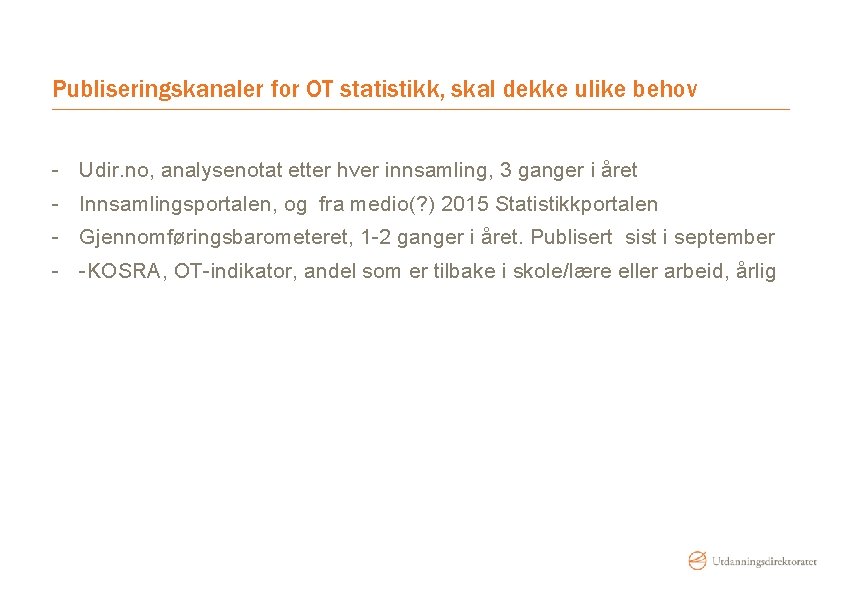 Publiseringskanaler for OT statistikk, skal dekke ulike behov

- Udir.no, analysenotat etter hver innsamling, 3 ganger i året
- Innsamlingsportalen, og fra medio(?) 2015 Statistikkportalen
- Gjennomføringsbarometeret, 1-2 ganger i året. Publisert sist i september
- -KOSRA, OT-indikator, andel som er tilbake i skole/lære eller arbeid, årlig

Utdanningsdirektoratet